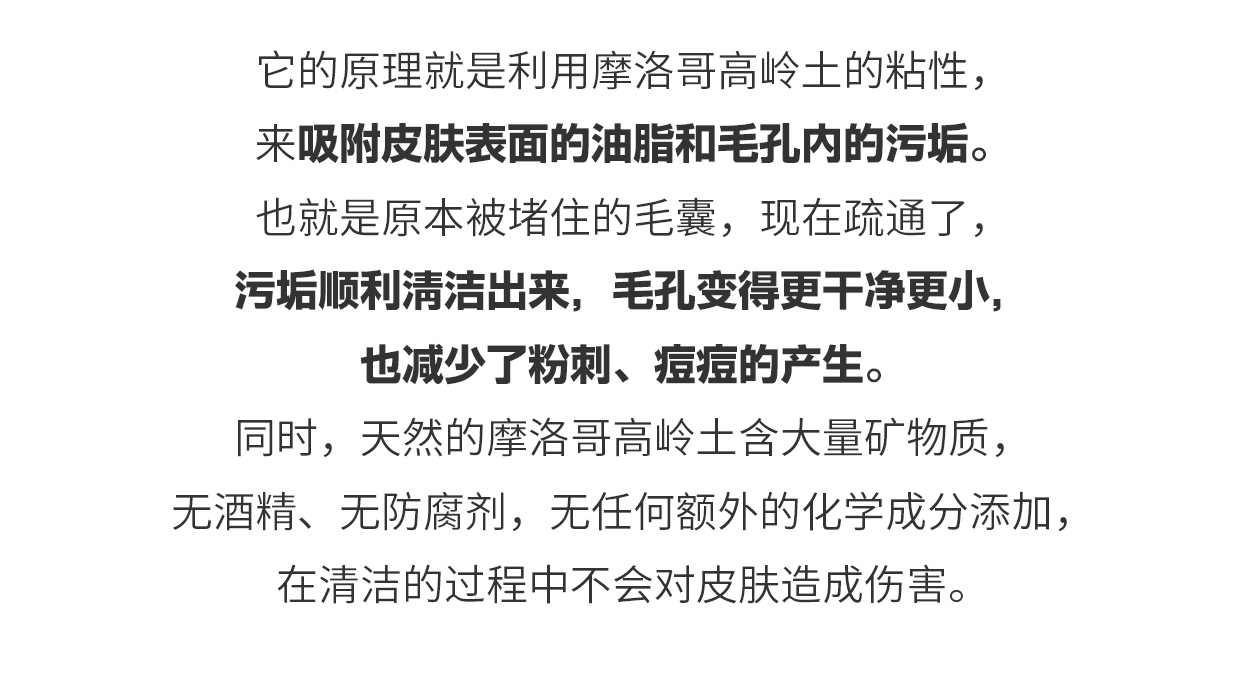 它的原理就是利用摩洛哥高岭土的粘性，

来吸附皮肤表面的油脂和毛孔内的污垢。

也就是原本被堵住的毛囊，现在疏通了，

污垢顺利清洁出来，毛孔变得更干净更小，

也减少了粉刺、痘痘的产生。

同时，天然的摩洛哥高岭土含大量矿物质，

无酒精、无防腐剂，无任何额外的化学成分添加，

在清洁的过程中不会对皮肤造成伤害。